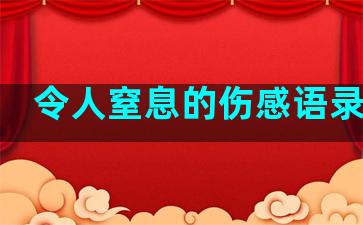 令人窒息的伤感语录